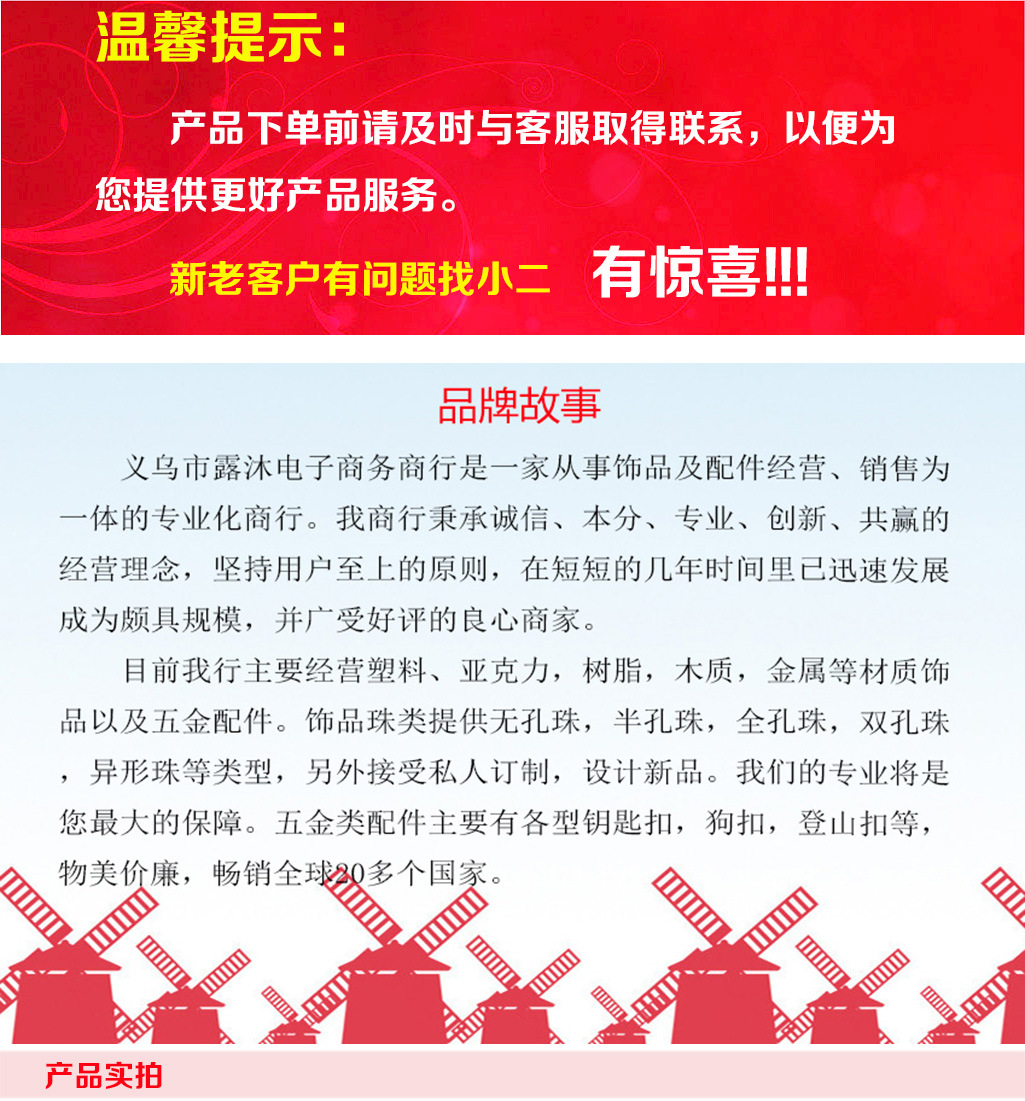 温馨提示：

产品下单前请及时与客服取得联系，以便为您提供更好产品服务。

新老客户有问题找小二 有惊喜!!!

品牌故事

义乌市露沐电子商务商行是一家从事饰品及配件经营、销售为一体的专业化商行。我商行秉承诚信、本分、专业、创新、共赢的经营理念，坚持用户至上的原则，在短短的几年时间里已迅速发展成为颇具规模，并广受好评的良心商家。

目前我行主要经营塑料、亚克力，树脂，木质，金属等材质饰品以及五金配件。饰品珠类提供无孔珠，半孔珠，全孔珠，双孔珠，异形珠等类型，另外接受私人订制，设计新品。我们的专业将是您最大的保障。五金类配件主要有各型钥匙扣，狗扣，登山扣等，物美价廉，畅销全球20多个国家。

产品实拍